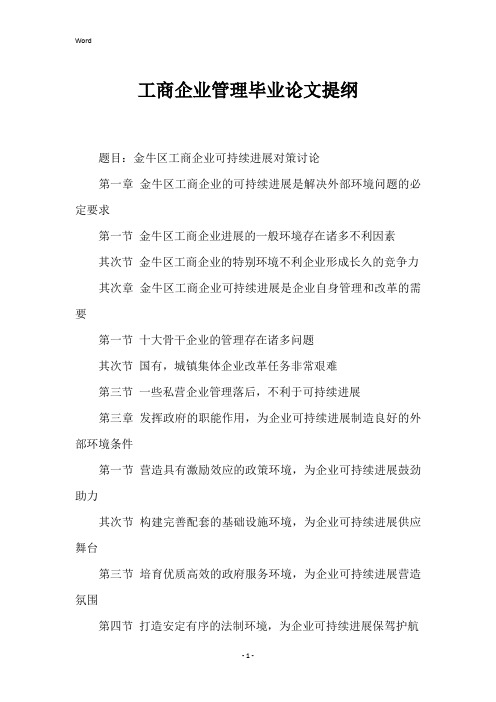 Word

工商企业管理毕业论文提纲

题目：金牛区工商企业可持续进展对策讨论

第一章 金牛区工商企业的可持续进展是解决外部环境问题的必定要求

第一节 金牛区工商企业进展的一般环境存在诸多不利因素

其次节 金牛区工商企业的特别环境不利企业形成长久的竞争力

其次章 金牛区工商企业可持续进展是企业自身管理和改革的需要

第一节 十大骨干企业的管理存在诸多问题

其次节 国有，城镇集体企业改革任务非常艰难

第三节 一些私营企业管理落后，不利于可持续进展

第三章 发挥政府的职能作用，为企业可持续进展制造良好的外部环境条件

第一节 营造具有激励效应的政策环境，为企业可持续进展鼓劲助力

其次节 构建完善配套的基础设施环境，为企业可持续进展供应舞台

第三节 培育优质高效的政府服务环境，为企业可持续进展营造氛围

第四节 打造安定有序的法制环境，为企业可持续进展保驾护航

- 1 -